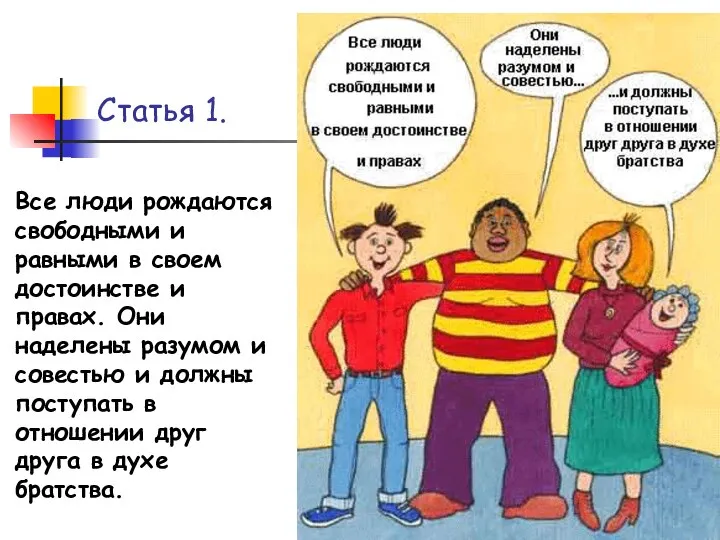 Статья 1.

Все люди рождаются свободными и равными в своем достоинстве и правах. Они наделены разумом и совестью и должны поступать в отношении друг друга в духе братства.

Все люди рождаются свободными и равными в своем достоинстве и правах

Они наделены разумом и совестью...

...и должны поступать в отношении друг друга в духе братства